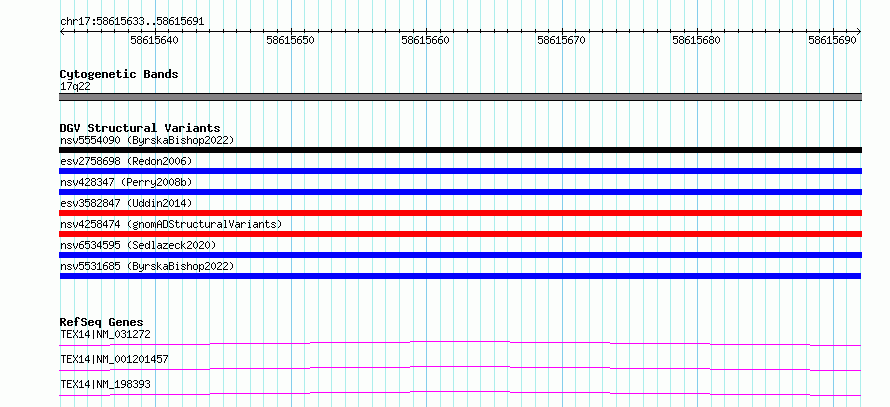 chr17:58615633..58615691

58615640 58615650 58615660 58615670 58615680 58615690

Cytogenetic Bands
17q22

DGV Structural Variants
nsv5554090 (ByrskaBishop2022)
esv2758698 (Redon2006)
nsv428347 (Perry2008b)
esv3582847 (Uddin2014)
nsv4258474 (gnomADStructuralVariants)
nsv6534595 (Sedlazeck2020)
nsv5531685 (ByrskaBishop2022)

RefSeq Genes
TEX14|NM_031272
TEX14|NM_001201457
TEX14|NM_198393